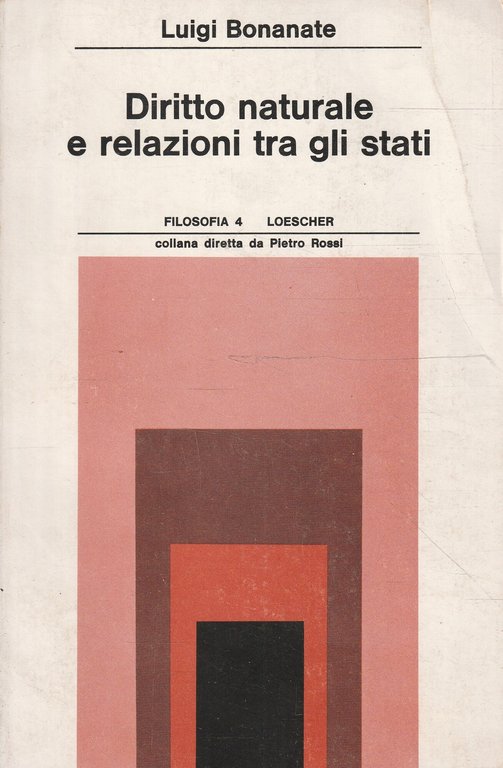 Luigi Bonanate

Diritto naturale
e relazioni tra gli stati

FILOSOFIA 4 LOESCHER

collana diretta da Pietro Rossi